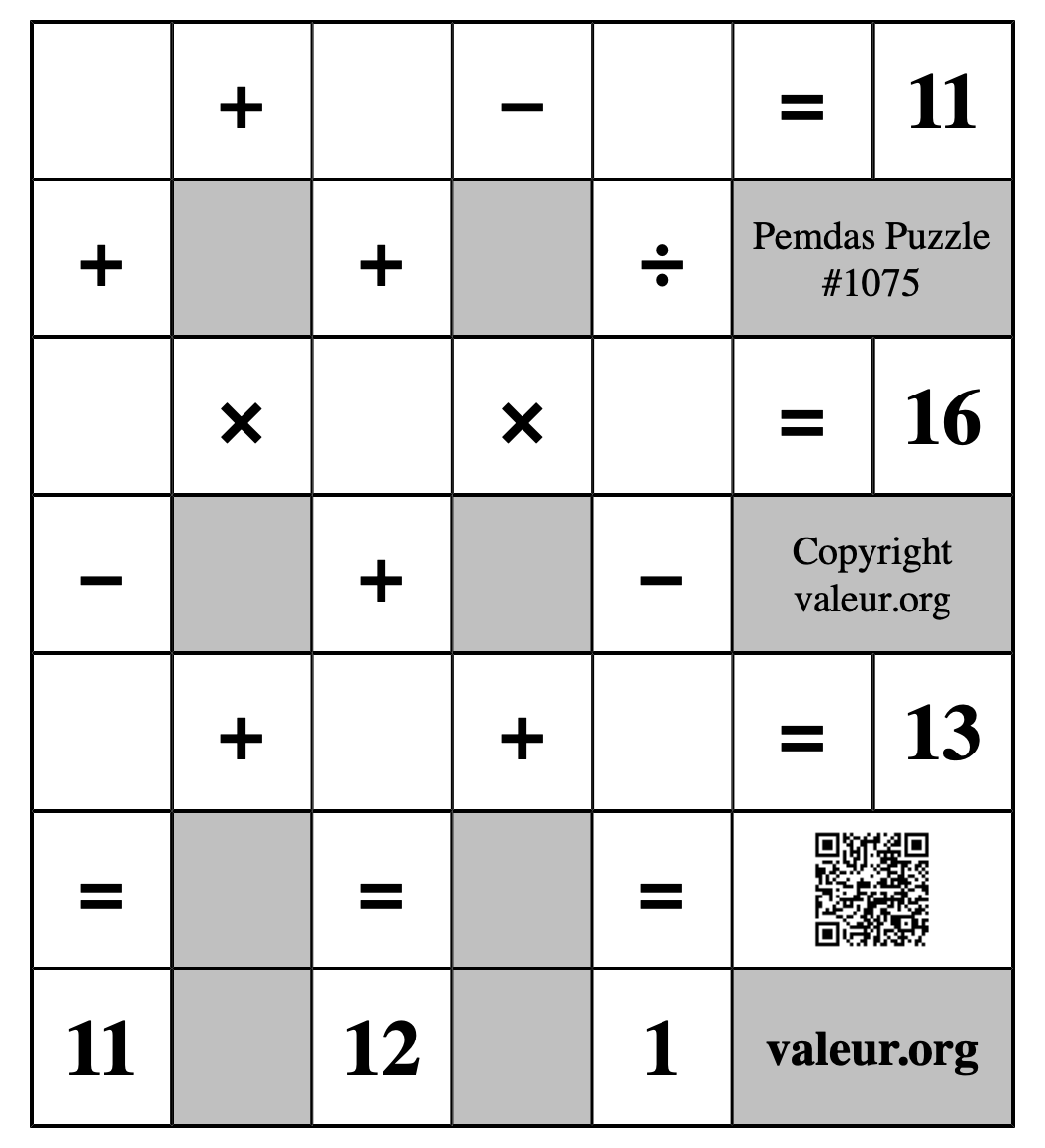 | | + | | − | | = | 11 |
|---|---|---|---|---|---|---|
| + | | + | | ÷ | Pemdas Puzzle #1075 | |
| | × | | × | | = | 16 |
| − | | + | | − | Copyright valeur.org | |
| | + | | + | | = | 13 |
| = | | = | | = | | |
| 11 | | 12 | | 1 | valeur.org | |